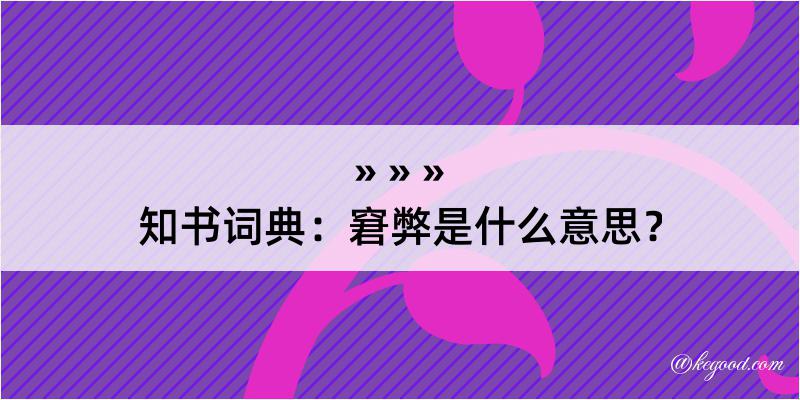 » » »
知书词典：窘弊是什么意思？

@kegood.com